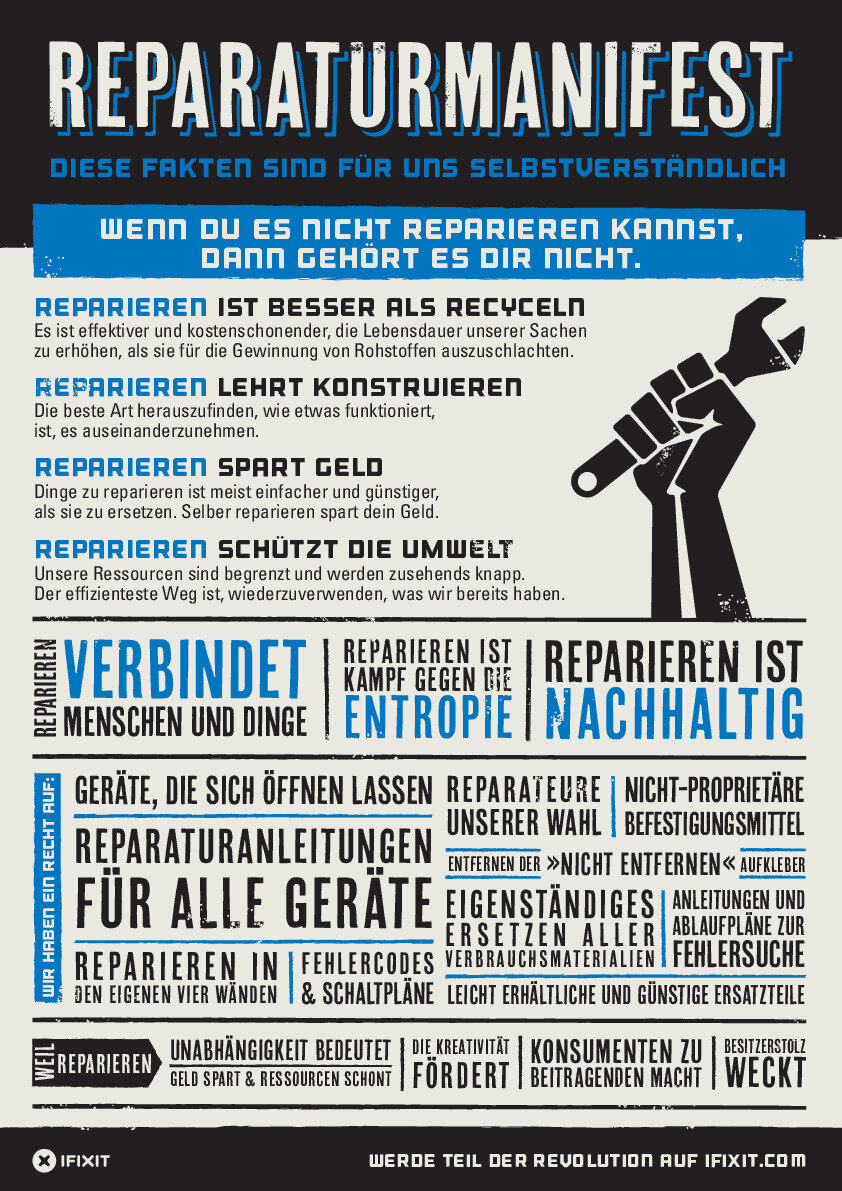 REPARATURMANIFEST

DIESE FAKTEN SIND FÜR UNS SELBSTVERSTÄNDLICH

WENN DU ES NICHT REPARIEREN KANNST, DANN GEHÖRT ES DIR NICHT.

REPARIEREN IST BESSER ALS RECYCELN
Es ist effektiver und kostenschonender, die Lebensdauer unserer Sachen zu erhöhen, als sie für die Gewinnung von Rohstoffen auszuschlachten.

REPARIEREN LEHRT KONSTRUIEREN
Die beste Art herauszufinden, wie etwas funktioniert, ist, es auseinanderzunehmen.

REPARIEREN SPART GELD
Dinge zu reparieren ist meist einfacher und günstiger, als sie zu ersetzen. Selber reparieren spart dein Geld.

REPARIEREN SCHÜTZT DIE UMWELT
Unsere Ressourcen sind begrenzt und werden zusehends knapp. Der effizienteste Weg ist, wiederzuverwenden, was wir bereits haben.

REPARIEREN VERBINDET MENSCHEN UND DINGE

REPARIEREN IST KAMPF GEGEN DIE ENTROPIE

REPARIEREN IST NACHHALTIG

WIR HABEN EIN RECHT AUF:

GERÄTE, DIE SICH ÖFFNEN LASSEN

REPARATURANLEITUNGEN FÜR ALLE GERÄTE

REPARIEREN IN DEN EIGENEN VIER WÄNDEN

FEHLERCODES & SCHALTPLÄNE

REPARATEURE UNSERER WAHL

NICHT-PROPRIETÄRE BEFESTIGUNGSMITTEL

ENTFERNEN DER »NICHT ENTFERNEN« AUFKLEBER

EIGENSTÄNDIGES ERSETZEN ALLER VERBRAUCHSMATERIALIEN

ANLEITUNGEN UND ABLAUFPLÄNE ZUR FEHLERSUCHE

LEICHT ERHÄLTLICHE UND GÜNSTIGE ERSATZTEILE

WEIL REPARIEREN

UNABHÄNGIGKEIT BEDEUTET
GELD SPART & RESSOURCEN SCHONT

DIE KREATIVITÄT FÖRDERT

KONSUMENTEN ZU BEITRAGENDEN MACHT

BESITZERSTOLZ WECKT

IFIXIT

WERDE TEIL DER REVOLUTION AUF IFIXIT.COM